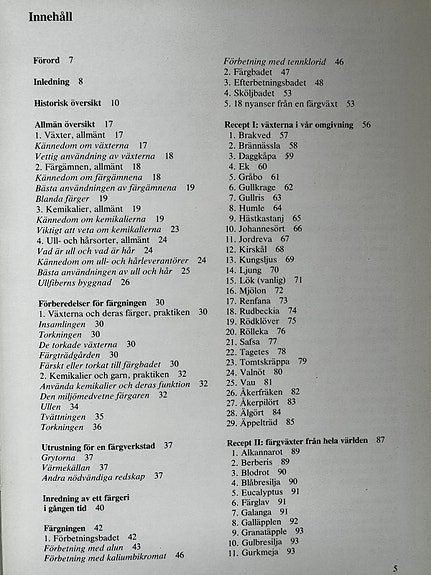 Innehåll

Förord 7

Inledning 8

Historisk översikt 10

Allmän översikt 17
1. Växter, allmänt 17
Kännedom om växterna 17
Vettig användning av växterna 18
2. Färgämnen, allmänt 18
Kännedom om färgämnena 18
Bästa användningen av färgämnena 19
Blanda färger 19
3. Kemikalier, allmänt 19
Kännedom om kemikalierna 19
Viktigt att veta om kemikalierna 23
4. Ull- och hårsorter, allmänt 24
Vad är ull och vad är hår 24
Kännedom om ull- och hårleverantörer 24
Bästa användningen av ull och hår 25
Ullfiberns byggnad 26

Förberedelser för färgningen 30
1. Växterna och deras färger, praktiken 30
Insamlingen 30
Torkningen 30
De torkade växterna 30
Färgträdgården 30
Färskt eller torkat till färgbadet 30
2. Kemikalier och garn, praktiken 32
Använda kemikalier och deras funktion 32
Den miljömedvetne färgaren 32
Ullen 34
Tvättningen 35
Torkningen 36

Utrustning för en färgverkstad 37
Grytorna 37
Värmekällan 37
Andra nödvändiga redskap 37

Inredning av ett färgeri i gången tid 40

Färgningen 42
1. Förbetningsbadet 42
Förbetning med alun 43
Förbetning med kaliumbikromat 46
Förbetning med tennklorid 46
2. Färgbadet 47
3. Efterbetningsbadet 48
4. Sköljbadet 53
5. 18 nyanser från en färgväxt 53

Recept I: växterna i vår omgivning 56
1. Brakved 57
2. Brännässla 58
3. Daggkåpa 59
4. Ek 60
5. Gråbo 61
6. Gullkrage 62
7. Gullris 63
8. Humle 64
9. Hästkastanj 65
10. Johannesört 66
11. Jordreva 67
12. Kirskål 68
13. Kungsljus 69
14. Ljung 70
15. Lök (vanlig) 71
16. Mjölon 72
17. Renfana 73
18. Rudbeckia 74
19. Rödklöver 75
20. Rölleka 76
21. Safsa 77
22. Tagetes 78
23. Tomtskräppa 79
24. Valnöt 80
25. Vau 81
26. Åkerfräken 82
27. Åkerpilört 83
28. Älgört 84
29. Äppelträd 85

Recept II: färgväxter från hela världen 87
1. Alkannarot 89
2. Berberis 89
3. Blodrot 90
4. Blåbresilja 90
5. Eucalyptus 91
6. Färglav 91
7. Galanga 91
8. Galläpplen 92
9. Granatäpple 93
10. Gulbresilja 93
11. Gurkmeja 93

5